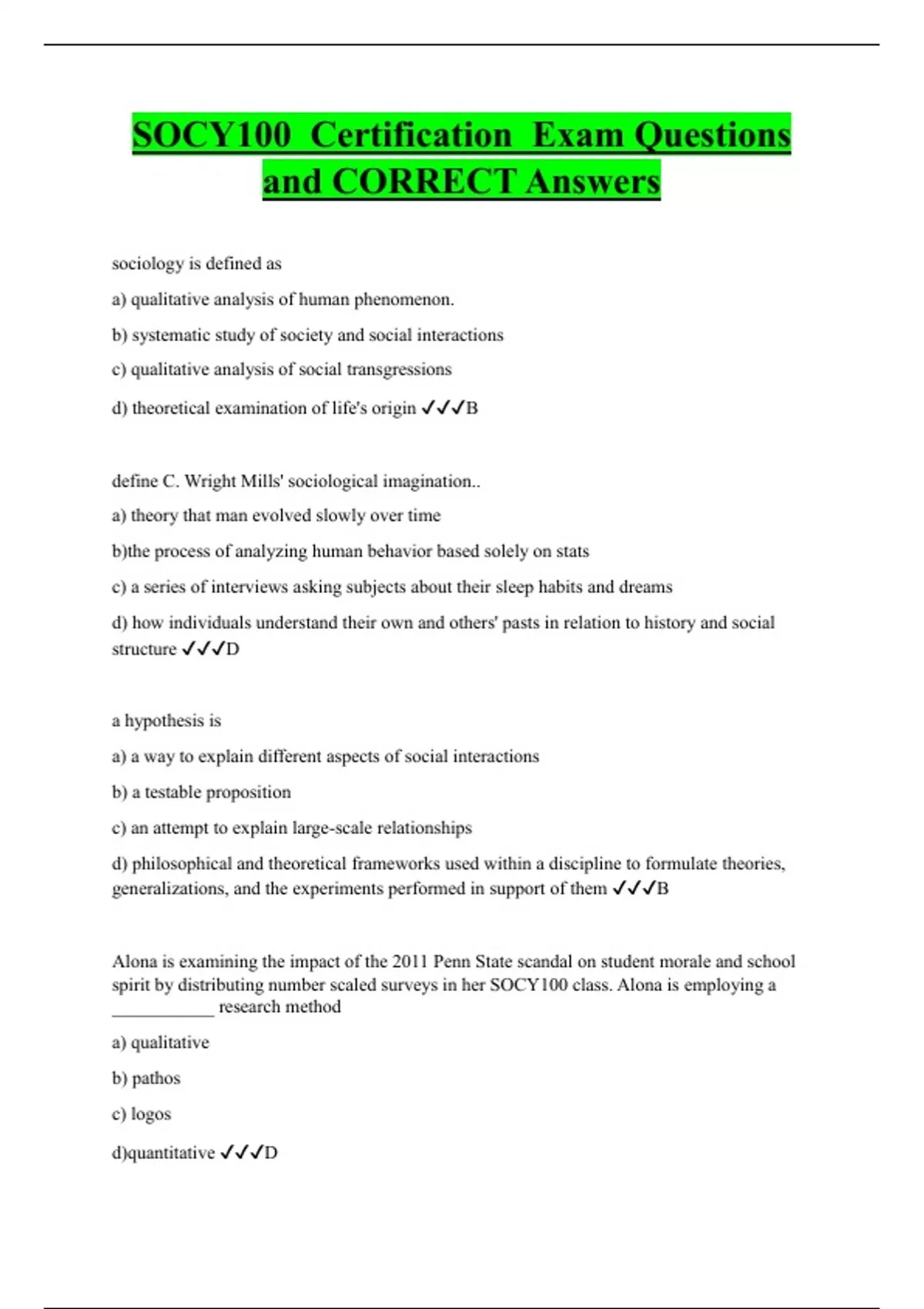 SOCY100 Certification Exam Questions and CORRECT Answers

sociology is defined as

a) qualitative analysis of human phenomenon.

b) systematic study of society and social interactions

c) qualitative analysis of social transgressions

d) theoretical examination of life's origin ✓✓✓B

define C. Wright Mills' sociological imagination..

a) theory that man evolved slowly over time

b)the process of analyzing human behavior based solely on stats

c) a series of interviews asking subjects about their sleep habits and dreams

d) how individuals understand their own and others' pasts in relation to history and social structure ✓✓✓D

a hypothesis is

a) a way to explain different aspects of social interactions

b) a testable proposition

c) an attempt to explain large-scale relationships

d) philosophical and theoretical frameworks used within a discipline to formulate theories, generalizations, and the experiments performed in support of them ✓✓✓B

Alona is examining the impact of the 2011 Penn State scandal on student morale and school spirit by distributing number scaled surveys in her SOCY100 class. Alona is employing a ____________ research method

a) qualitative

b) pathos

c) logos

d)quantitative ✓✓✓D